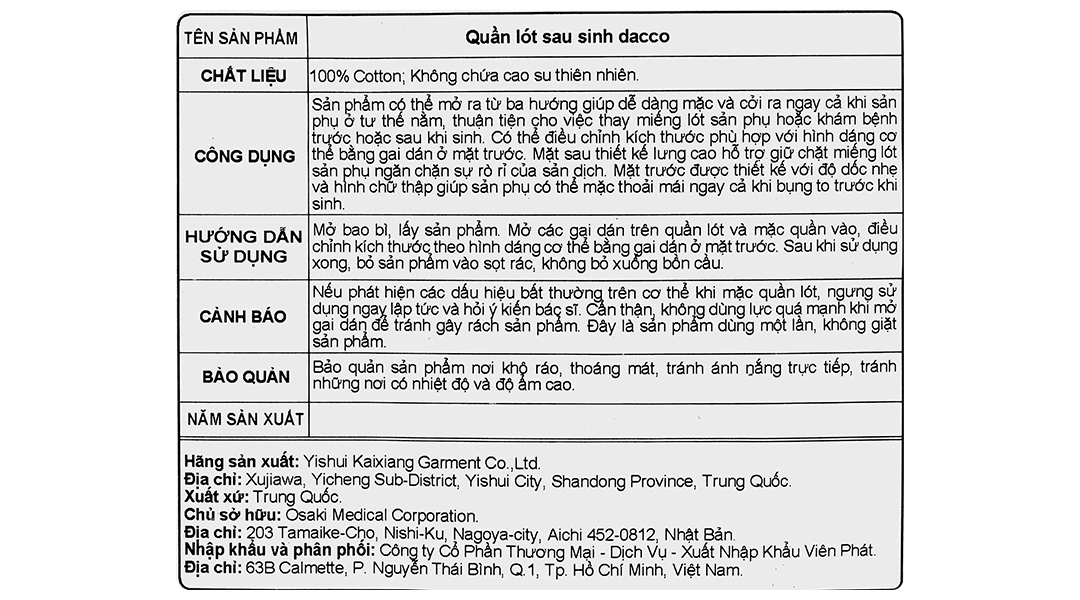 | TÊN SẢN PHẨM | Quần lót sau sinh dacco |
|---|---|
| CHẤT LIỆU | 100% Cotton; Không chứa cao su thiên nhiên. |
| CÔNG DỤNG | Sản phẩm có thể mở ra từ ba hướng giúp dễ dàng mặc và cởi ra ngay cả khi sản phụ ở tư thế nằm, thuận tiện cho việc thay miếng lót sản phụ hoặc khám bệnh trước hoặc sau khi sinh. Có thể điều chỉnh kích thước phù hợp với hình dáng cơ thể bằng gai dán ở mặt trước. Mặt sau thiết kế lưng cao hỗ trợ giữ chặt miếng lót sản phụ ngăn chặn sự rò rỉ của sản dịch. Mặt trước được thiết kế với độ dốc nhẹ và hình chữ thập giúp sản phụ có thể mặc thoải mái ngay cả khi bụng to trước khi sinh. |
| HƯỚNG DẪN SỬ DỤNG | Mở bao bì, lấy sản phẩm. Mở các gai dán trên quần lót và mặc quần vào, điều chỉnh kích thước theo hình dáng cơ thể bằng gai dán ở mặt trước. Sau khi sử dụng xong, bỏ sản phẩm vào sọt rác, không bỏ xuống bồn cầu. |
| CẢNH BÁO | Nếu phát hiện các dấu hiệu bất thường trên cơ thể khi mặc quần lót, ngưng sử dụng ngay lập tức và hỏi ý kiến bác sĩ. Cẩn thận, không dùng lực quá mạnh khi mở gai dán để tránh gây rách sản phẩm. Đây là sản phẩm dùng một lần, không giặt sản phẩm. |
| BẢO QUẢN | Bảo quản sản phẩm nơi khô ráo, thoáng mát, tránh ánh nắng trực tiếp, tránh những nơi có nhiệt độ và độ ẩm cao. |
| NĂM SẢN XUẤT | |

Hãng sản xuất: Yishui Kaixiang Garment Co.,Ltd.
Địa chỉ: Xujiawa, Yicheng Sub-District, Yishui City, Shandong Province, Trung Quốc.
Xuất xứ: Trung Quốc.
Chủ sở hữu: Osaki Medical Corporation.
Địa chỉ: 203 Tamaike-Cho, Nishi-Ku, Nagoya-city, Aichi 452-0812, Nhật Bản.
Nhập khẩu và phân phối: Công ty Cổ Phần Thương Mại - Dịch Vụ - Xuất Nhập Khẩu Viên Phát.
Địa chỉ: 63B Calmette, P. Nguyễn Thái Bình, Q.1, Tp. Hồ Chí Minh, Việt Nam.